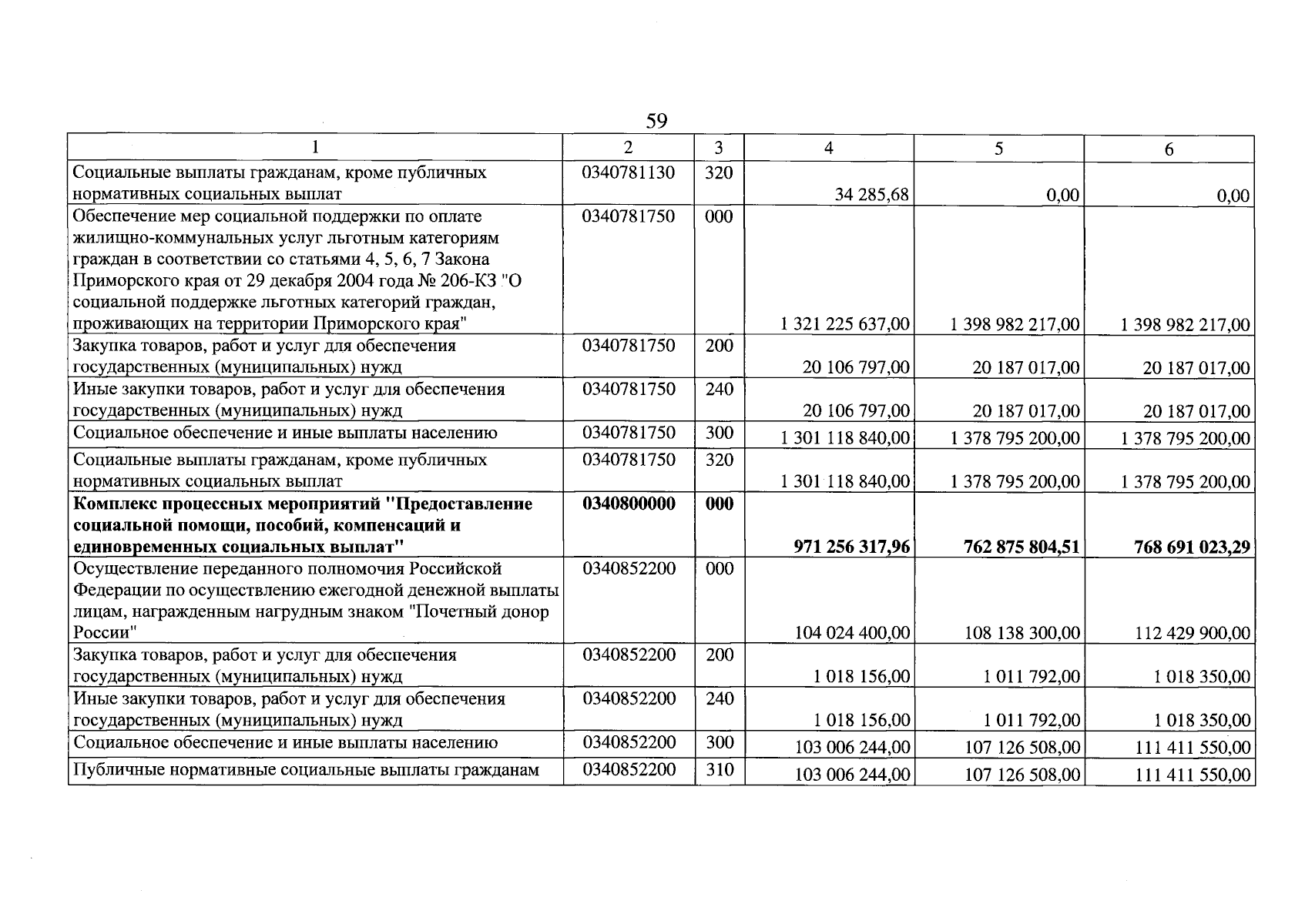 59

| 1 | 2 | 3 | 4 | 5 | 6 |
|---|---|---|---|---|---|
| Социальные выплаты гражданам, кроме публичных нормативных социальных выплат | 0340781130 | 320 | 34 285,68 | 0,00 | 0,00 |
| Обеспечение мер социальной поддержки по оплате жилищно-коммунальных услуг льготным категориям граждан в соответствии со статьями 4, 5, 6, 7 Закона Приморского края от 29 декабря 2004 года № 206-КЗ "О социальной поддержке льготных категорий граждан, проживающих на территории Приморского края" | 0340781750 | 000 | 1 321 225 637,00 | 1 398 982 217,00 | 1 398 982 217,00 |
| Закупка товаров, работ и услуг для обеспечения государственных (муниципальных) нужд | 0340781750 | 200 | 20 106 797,00 | 20 187 017,00 | 20 187 017,00 |
| Иные закупки товаров, работ и услуг для обеспечения государственных (муниципальных) нужд | 0340781750 | 240 | 20 106 797,00 | 20 187 017,00 | 20 187 017,00 |
| Социальное обеспечение и иные выплаты населению | 0340781750 | 300 | 1 301 118 840,00 | 1 378 795 200,00 | 1 378 795 200,00 |
| Социальные выплаты гражданам, кроме публичных нормативных социальных выплат | 0340781750 | 320 | 1 301 118 840,00 | 1 378 795 200,00 | 1 378 795 200,00 |
| Комплекс процессных мероприятий "Предоставление социальной помощи, пособий, компенсаций и единовременных социальных выплат" | 0340800000 | 000 | 971 256 317,96 | 762 875 804,51 | 768 691 023,29 |
| Осуществление переданного полномочия Российской Федерации по осуществлению ежегодной денежной выплаты лицам, награжденным нагрудным знаком "Почетный донор России" | 0340852200 | 000 | 104 024 400,00 | 108 138 300,00 | 112 429 900,00 |
| Закупка товаров, работ и услуг для обеспечения государственных (муниципальных) нужд | 0340852200 | 200 | 1 018 156,00 | 1 011 792,00 | 1 018 350,00 |
| Иные закупки товаров, работ и услуг для обеспечения государственных (муниципальных) нужд | 0340852200 | 240 | 1 018 156,00 | 1 011 792,00 | 1 018 350,00 |
| Социальное обеспечение и иные выплаты населению | 0340852200 | 300 | 103 006 244,00 | 107 126 508,00 | 111 411 550,00 |
| Публичные нормативные социальные выплаты гражданам | 0340852200 | 310 | 103 006 244,00 | 107 126 508,00 | 111 411 550,00 |